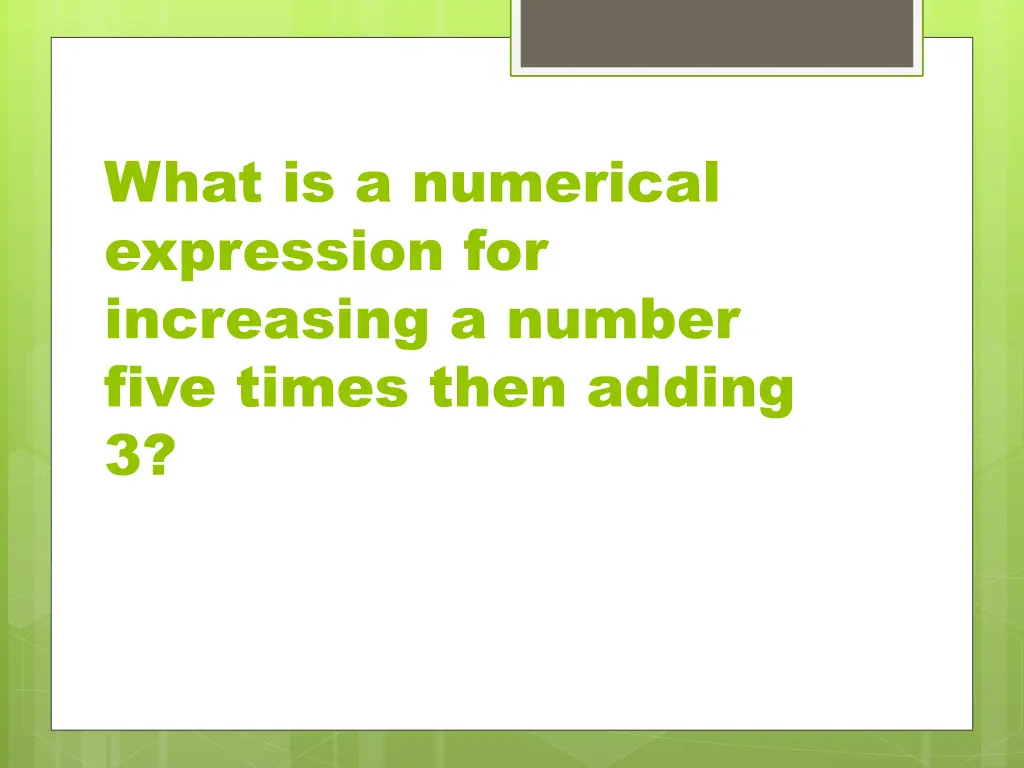 What is a numerical expression for increasing a number five times then adding 3?